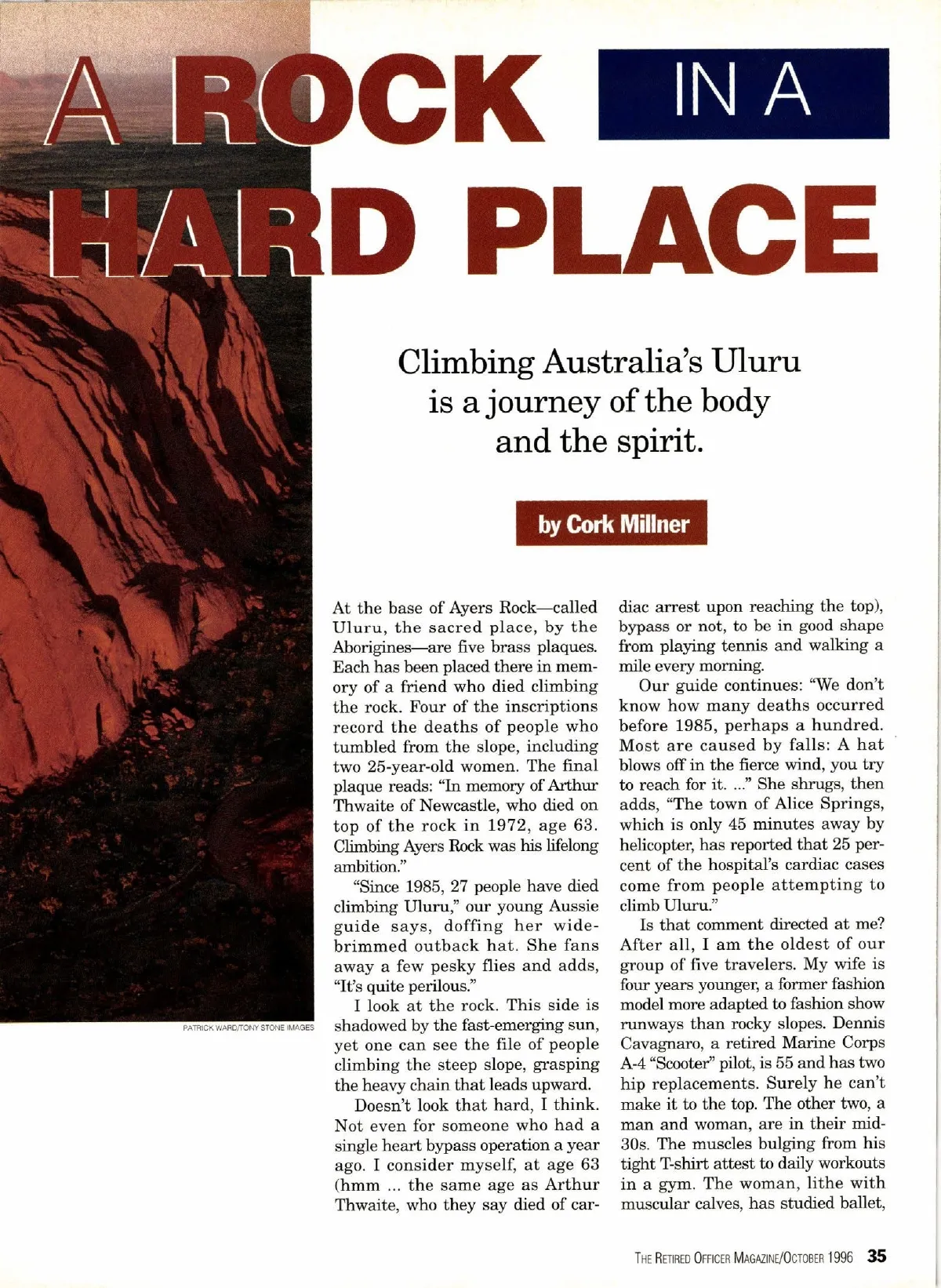 A ROCK IN A HARD PLACE

Climbing Australia's Uluru is a journey of the body and the spirit.

by Cork Millner

PATRICK WARD/TONY STONE IMAGES

At the base of Ayers Rock—called Uluru, the sacred place, by the Aborigines—are five brass plaques. Each has been placed there in memory of a friend who died climbing the rock. Four of the inscriptions record the deaths of people who tumbled from the slope, including two 25-year-old women. The final plaque reads: "In memory of Arthur Thwaite of Newcastle, who died on top of the rock in 1972, age 63. Climbing Ayers Rock was his lifelong ambition."

"Since 1985, 27 people have died climbing Uluru," our young Aussie guide says, doffing her wide-brimmed outback hat. She fans away a few pesky flies and adds, "It's quite perilous."

I look at the rock. This side is shadowed by the fast-emerging sun, yet one can see the file of people climbing the steep slope, grasping the heavy chain that leads upward.

Doesn't look that hard, I think. Not even for someone who had a single heart bypass operation a year ago. I consider myself, at age 63 (hmm ... the same age as Arthur Thwaite, who they say died of cardiac arrest upon reaching the top), bypass or not, to be in good shape from playing tennis and walking a mile every morning.

Our guide continues: "We don't know how many deaths occurred before 1985, perhaps a hundred. Most are caused by falls: A hat blows off in the fierce wind, you try to reach for it. ..." She shrugs, then adds, "The town of Alice Springs, which is only 45 minutes away by helicopter, has reported that 25 percent of the hospital's cardiac cases come from people attempting to climb Uluru."

Is that comment directed at me? After all, I am the oldest of our group of five travelers. My wife is four years younger, a former fashion model more adapted to fashion show runways than rocky slopes. Dennis Cavagnaro, a retired Marine Corps A-4 "Scooter" pilot, is 55 and has two hip replacements. Surely he can't make it to the top. The other two, a man and woman, are in their mid-30s. The muscles bulging from his tight T-shirt attest to daily workouts in a gym. The woman, lithe with muscular calves, has studied ballet,

THE RETIRED OFFICER MAGAZINE/OCTOBER 1996 35